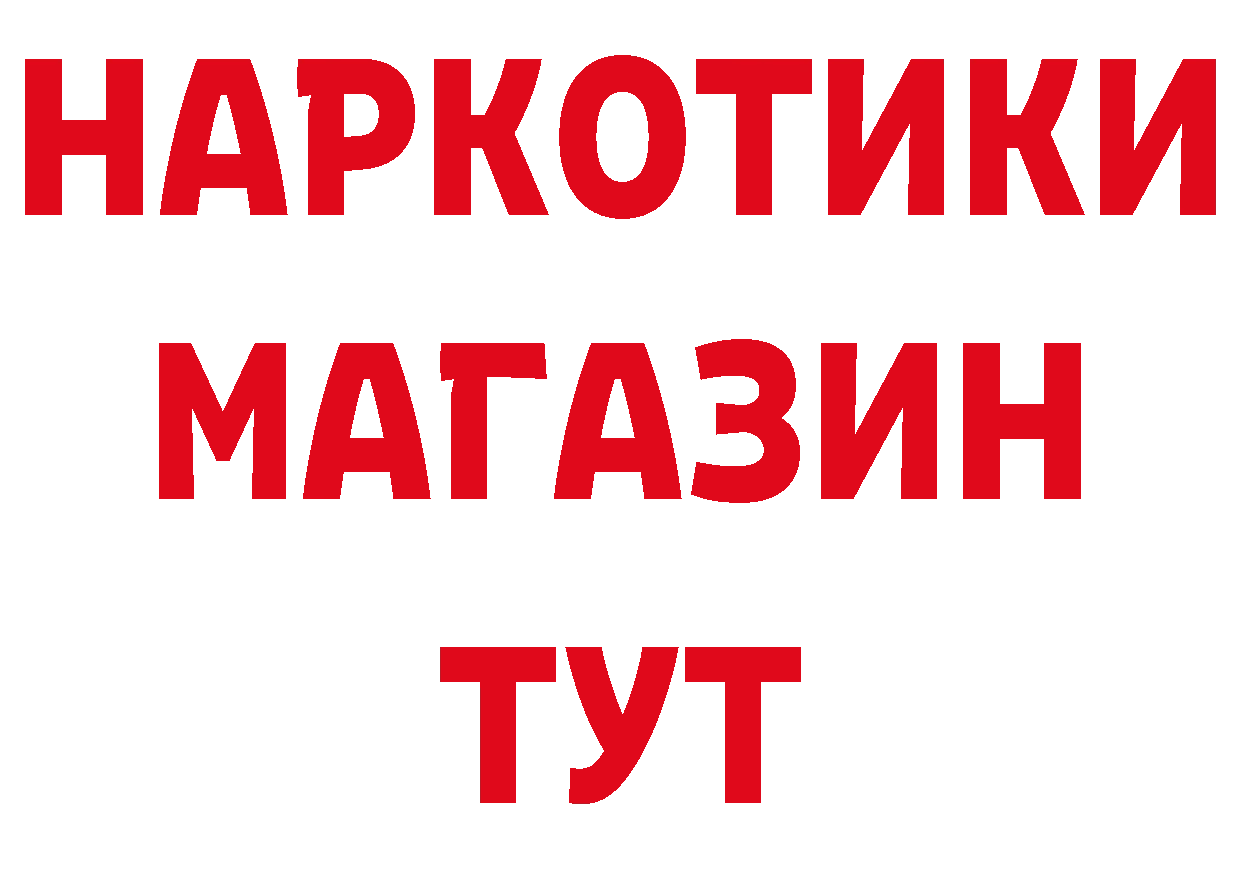 НАРКОТИКИ
МАГАЗИН
ТУТ